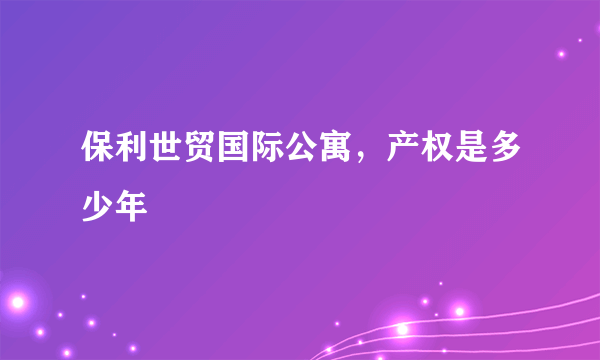 保利世贸国际公寓，产权是多少年